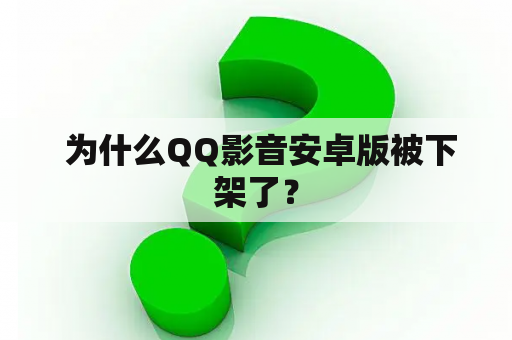 为什么QQ影音安卓版被下架了？